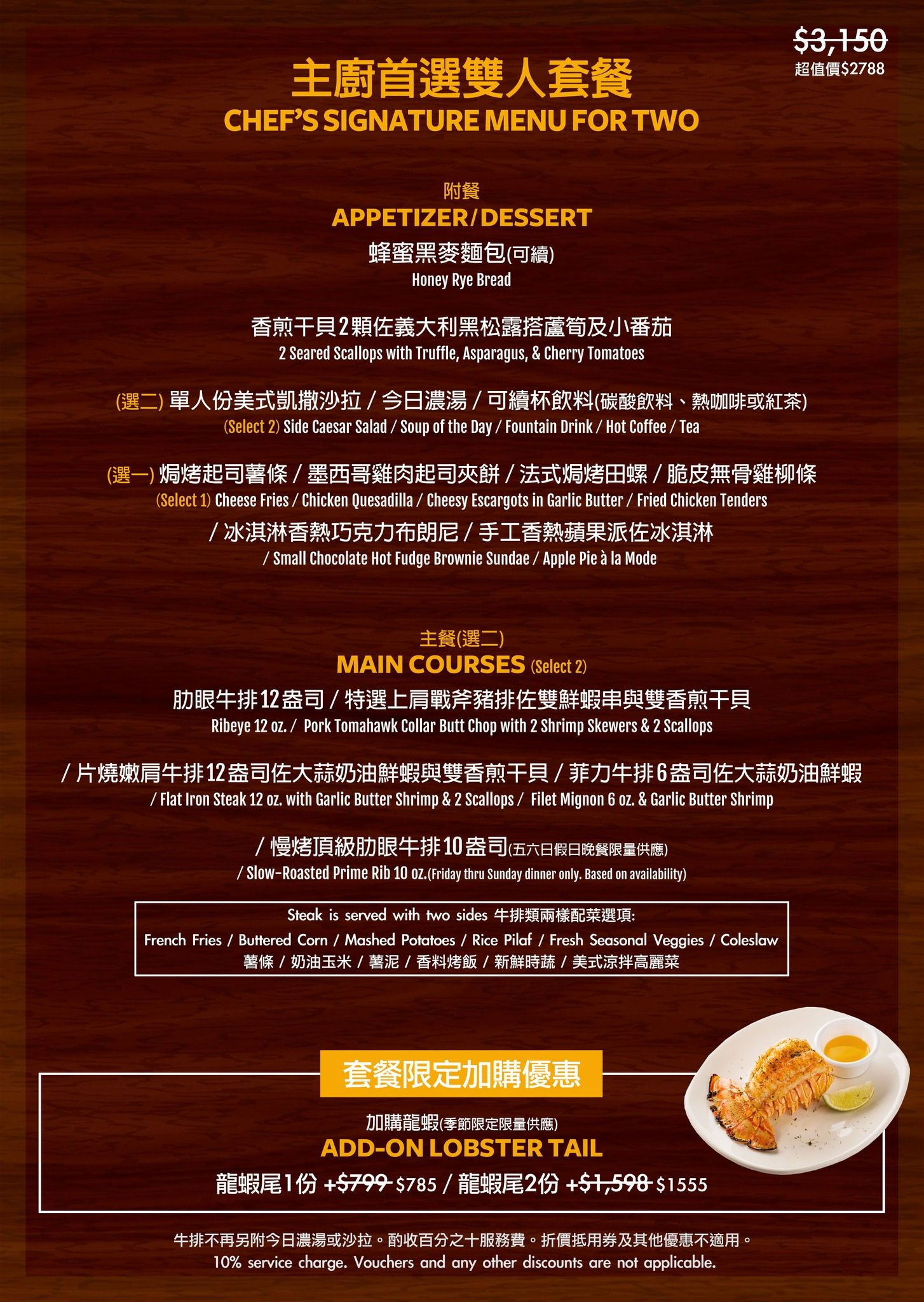 $3,150
超值價$2788

主廚首選雙人套餐
CHEF'S SIGNATURE MENU FOR TWO

附餐
APPETIZER/DESSERT

蜂蜜黑麥麵包(可續)
Honey Rye Bread

香煎干貝2顆佐義大利黑松露搭蘆筍及小番茄
2 Seared Scallops with Truffle, Asparagus, & Cherry Tomatoes

(選二) 單人份美式凱撒沙拉 / 今日濃湯 / 可續杯飲料(碳酸飲料、熱咖啡或紅茶)
(Select 2) Side Caesar Salad / Soup of the Day / Fountain Drink / Hot Coffee / Tea

(選一) 焗烤起司薯條 / 墨西哥雞肉起司夾餅 / 法式焗烤田螺 / 脆皮無骨雞柳條
(Select 1) Cheese Fries / Chicken Quesadilla / Cheesy Escargots in Garlic Butter / Fried Chicken Tenders
/ 冰淇淋香熱巧克力布朗尼 / 手工香熱蘋果派佐冰淇淋
/ Small Chocolate Hot Fudge Brownie Sundae / Apple Pie à la Mode

主餐(選二)
MAIN COURSES (Select 2)

肋眼牛排12盎司 / 特選上肩戰斧豬排佐雙鮮蝦串與雙香煎干貝
Ribeye 12 oz. / Pork Tomahawk Collar Butt Chop with 2 Shrimp Skewers & 2 Scallops

/ 片燒嫩肩牛排12盎司佐大蒜奶油鮮蝦與雙香煎干貝 / 菲力牛排6盎司佐大蒜奶油鮮蝦
/ Flat Iron Steak 12 oz. with Garlic Butter Shrimp & 2 Scallops / Filet Mignon 6 oz. & Garlic Butter Shrimp

/ 慢烤頂級肋眼牛排10盎司(五六日假日晚餐限量供應)
/ Slow-Roasted Prime Rib 10 oz.(Friday thru Sunday dinner only. Based on availability)

Steak is served with two sides 牛排類兩樣配菜選項:
French Fries / Buttered Corn / Mashed Potatoes / Rice Pilaf / Fresh Seasonal Veggies / Coleslaw
薯條 / 奶油玉米 / 薯泥 / 香料烤飯 / 新鮮時蔬 / 美式涼拌高麗菜

套餐限定加購優惠

加購龍蝦(季節限定限量供應)
ADD-ON LOBSTER TAIL
龍蝦尾1份 +$799 $785 / 龍蝦尾2份 +$1,598 $1555

牛排不再另附今日濃湯或沙拉。酌收百分之十服務費。折價抵用券及其他優惠不適用。
10% service charge. Vouchers and any other discounts are not applicable.